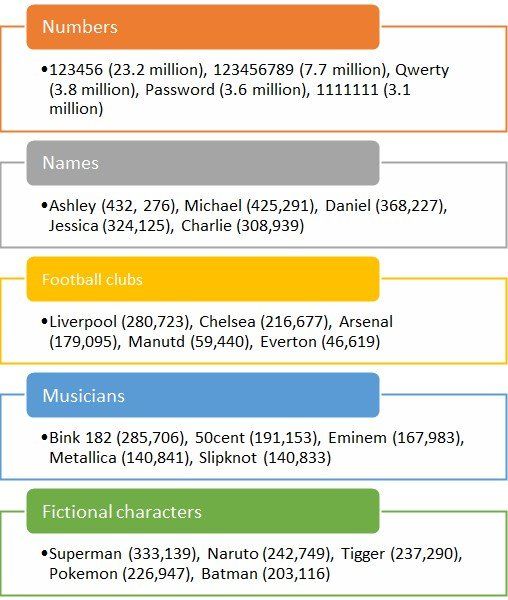 Numbers

•123456 (23.2 million), 123456789 (7.7 million), Qwerty (3.8 million), Password (3.6 million), 1111111 (3.1 million)

Names

•Ashley (432, 276), Michael (425,291), Daniel (368,227), Jessica (324,125), Charlie (308,939)

Football clubs

•Liverpool (280,723), Chelsea (216,677), Arsenal (179,095), Manutd (59,440), Everton (46,619)

Musicians

•Bink 182 (285,706), 50cent (191,153), Eminem (167,983), Metallica (140,841), Slipknot (140,833)

Fictional characters

•Superman (333,139), Naruto (242,749), Tigger (237,290), Pokemon (226,947), Batman (203,116)